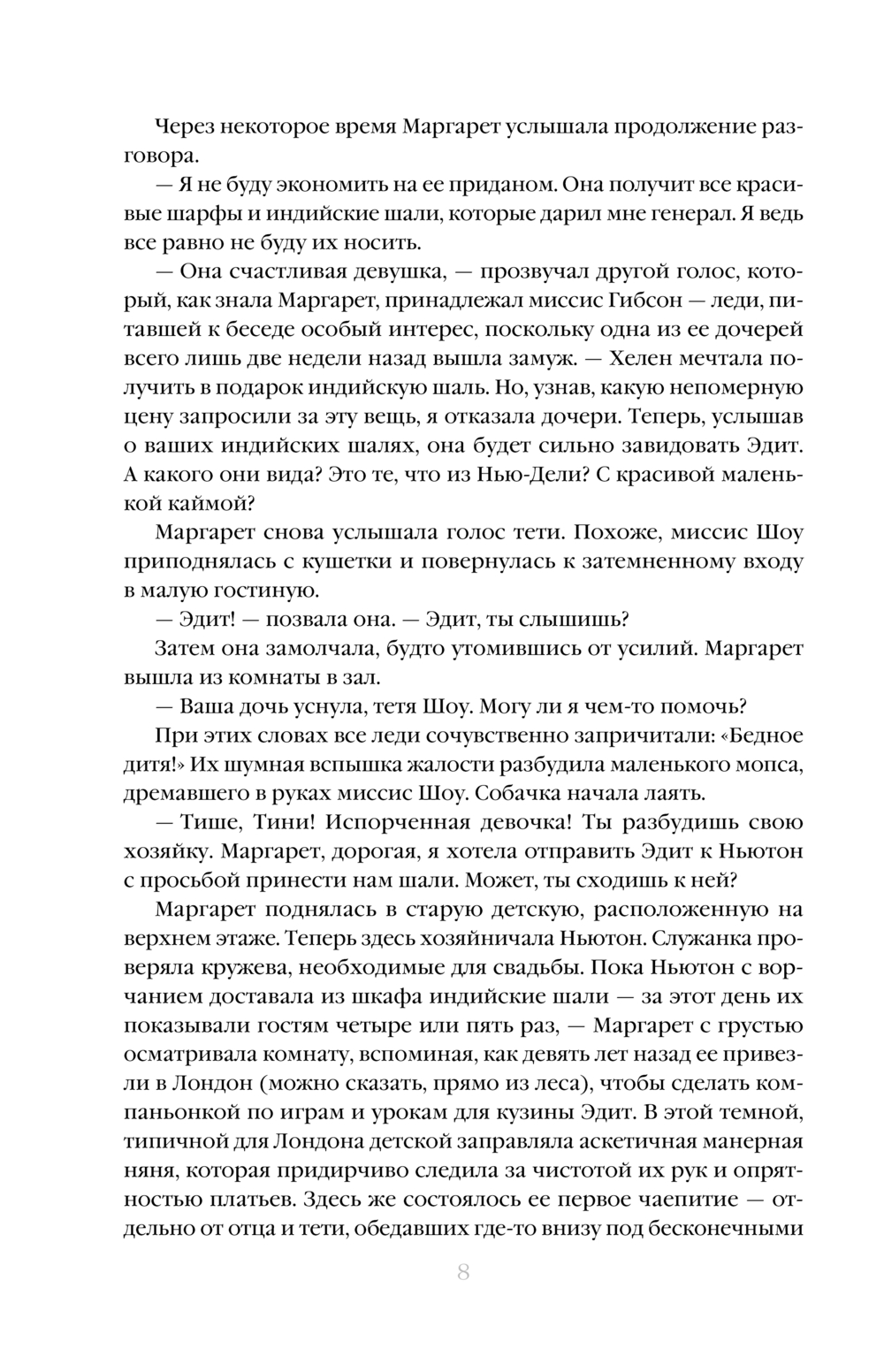 Через некоторое время Маргарет услышала продолжение разговора.

— Я не буду экономить на ее приданом. Она получит все красивые шарфы и индийские шали, которые дарил мне генерал. Я ведь все равно не буду их носить.

— Она счастливая девушка, — прозвучал другой голос, который, как знала Маргарет, принадлежал миссис Гибсон — леди, питавшей к беседе особый интерес, поскольку одна из ее дочерей всего лишь две недели назад вышла замуж. — Хелен мечтала получить в подарок индийскую шаль. Но, узнав, какую непомерную цену запросили за эту вещь, я отказала дочери. Теперь, услышав о ваших индийских шалях, она будет сильно завидовать Эдит. А какого они вида? Это те, что из Нью-Дели? С красивой маленькой каймой?

Маргарет снова услышала голос тети. Похоже, миссис Шоу приподнялась с кушетки и повернулась к затемненному входу в малую гостиную.

— Эдит! — позвала она. — Эдит, ты слышишь?

Затем она замолчала, будто утомившись от усилий. Маргарет вышла из комнаты в зал.

— Ваша дочь уснула, тетя Шоу. Могу ли я чем-то помочь?

При этих словах все леди сочувственно запричитали: «Бедное дитя!» Их шумная вспышка жалости разбудила маленького мопса, дремавшего в руках миссис Шоу. Собачка начала лаять.

— Тише, Тини! Испорченная девочка! Ты разбудишь свою хозяйку. Маргарет, дорогая, я хотела отправить Эдит к Ньютон с просьбой принести нам шали. Может, ты сходишь к ней?

Маргарет поднялась в старую детскую, расположенную на верхнем этаже. Теперь здесь хозяйничала Ньютон. Служанка проверяла кружева, необходимые для свадьбы. Пока Ньютон с ворчанием доставала из шкафа индийские шали — за этот день их показывали гостям четыре или пять раз, — Маргарет с грустью осматривала комнату, вспоминая, как девять лет назад ее привезли в Лондон (можно сказать, прямо из леса), чтобы сделать компаньонкой по играм и урокам для кузины Эдит. В этой темной, типичной для Лондона детской заправляла аскетичная манерная няня, которая придирчиво следила за чистотой их рук и опрятностью платьев. Здесь же состоялось ее первое чаепитие — отдельно от отца и тети, обедавших где-то внизу под бесконечными

8